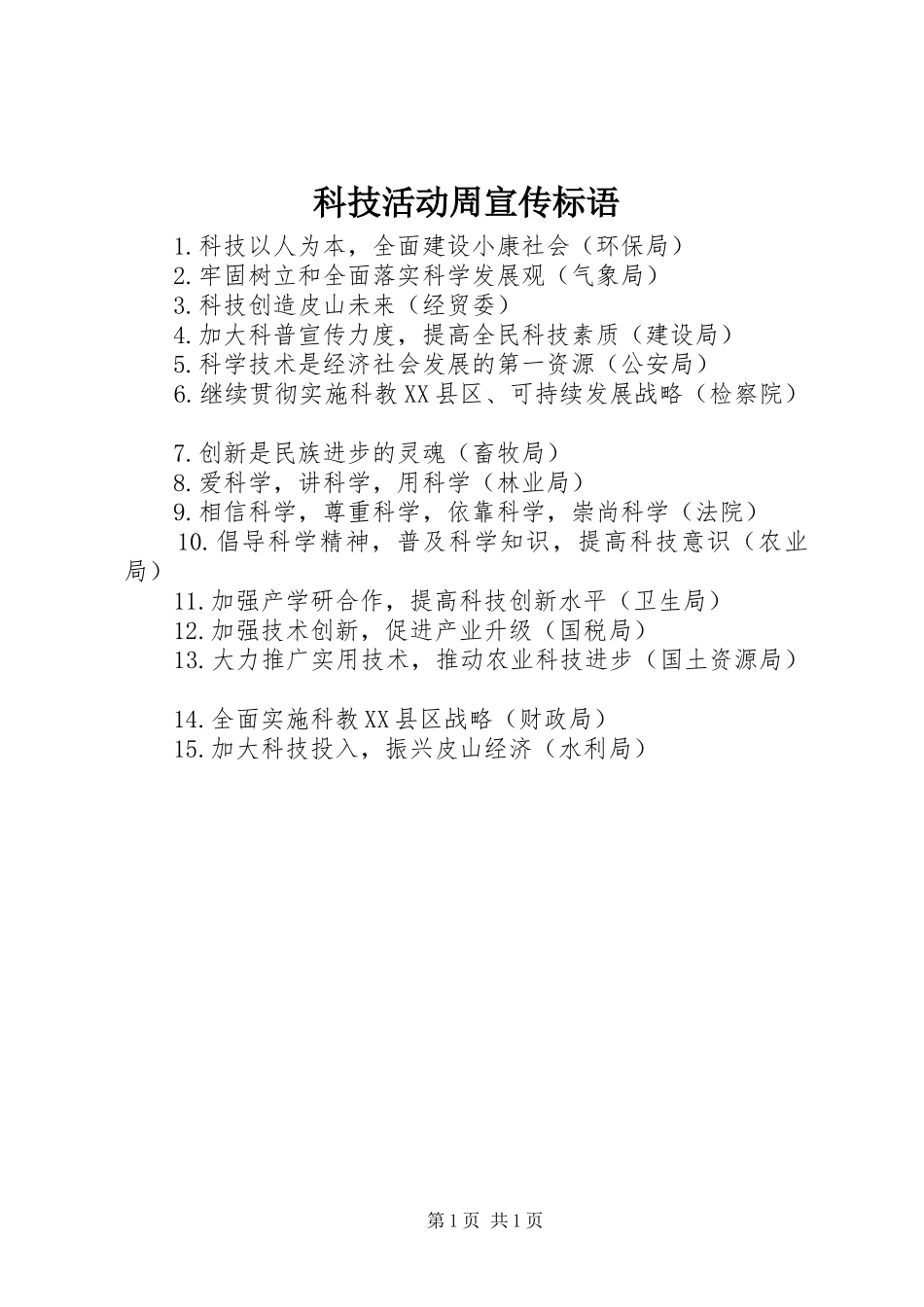 科技活动周宣传标语

1.科技以人为本，全面建设小康社会（环保局）
2.牢固树立和全面落实科学发展观（气象局）
3.科技创造皮山未来（经贸委）
4.加大科普宣传力度，提高全民科技素质（建设局）
5.科学技术是经济社会发展的第一资源（公安局）
6.继续贯彻实施科教XX县区、可持续发展战略（检察院）

7.创新是民族进步的灵魂（畜牧局）
8.爱科学，讲科学，用科学（林业局）
9.相信科学，尊重科学，依靠科学，崇尚科学（法院）
10.倡导科学精神，普及科学知识，提高科技意识（农业局）
11.加强产学研合作，提高科技创新水平（卫生局）
12.加强技术创新，促进产业升级（国税局）
13.大力推广实用技术，推动农业科技进步（国土资源局）

14.全面实施科教XX县区战略（财政局）
15.加大科技投入，振兴皮山经济（水利局）

第1页 共1页